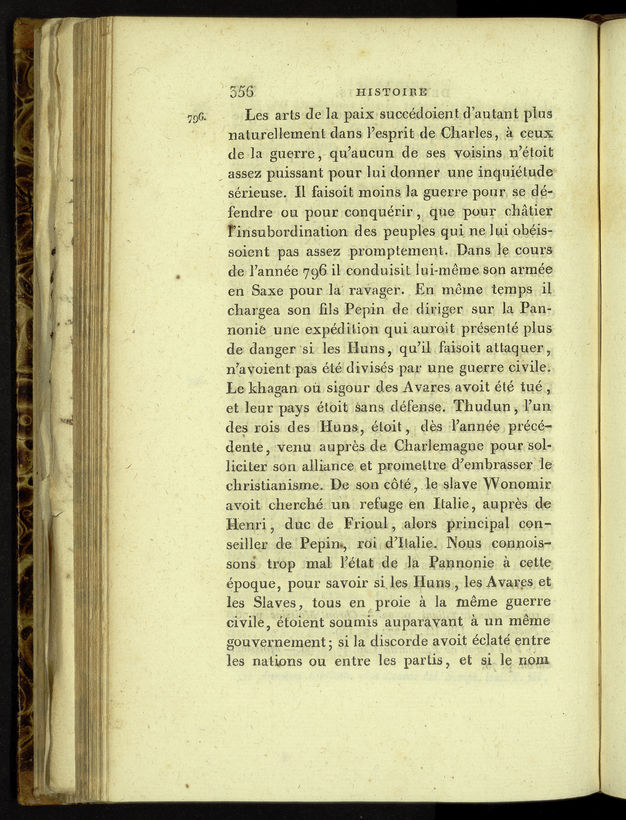 356 HISTOIRE

796. Les arts de la paix succédoient d'autant plus naturellement dans l'esprit de Charles, à ceux de la guerre, qu'aucun de ses voisins n'étoit assez puissant pour lui donner une inquiétude sérieuse. Il faisoit moins la guerre pour se défendre ou pour conquérir, que pour châtier l'insubordination des peuples qui ne lui obéissoient pas assez promptement. Dans le cours de l'année 796 il conduisit lui-même son armée en Saxe pour la ravager. En même temps il chargea son fils Pepin de diriger sur la Pannonie une expédition qui auroit présenté plus de danger si les Huns, qu'il faisoit attaquer, n'avoient pas été divisés par une guerre civile. Le khagan ou sigour des Avares avoit été tué, et leur pays étoit sans défense. Thudun, l'un des rois des Huns, étoit, dès l'année précédente, venu auprès de Charlemagne pour solliciter son alliance et promettre d'embrasser le christianisme. De son côté, le slave Wonomir avoit cherché un refuge en Italie, auprès de Henri, duc de Frioul, alors principal conseiller de Pepin, roi d'Italie. Nous connoissons trop mal l'état de la Pannonie à cette époque, pour savoir si les Huns, les Avares et les Slaves, tous en proie à la même guerre civile, étoient soumis auparavant à un même gouvernement; si la discorde avoit éclaté entre les nations ou entre les partis, et si le nom